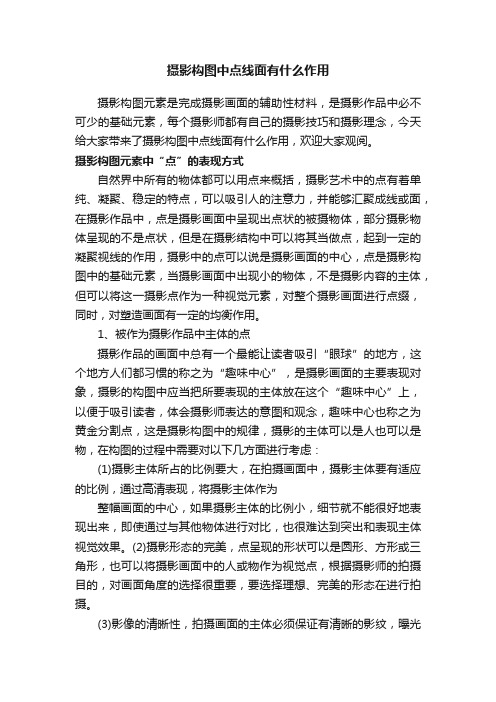 摄影构图中点线面有什么作用

摄影构图元素是完成摄影画面的辅助性材料，是摄影作品中必不可少的基础元素，每个摄影师都有自己的摄影技巧和摄影理念，今天给大家带来了摄影构图中点线面有什么作用，欢迎大家观阅。

摄影构图元素中“点”的表现方式

自然界中所有的物体都可以用点来概括，摄影艺术中的点有着单纯、凝聚、稳定的特点，可以吸引人的注意力，并能够汇聚成线或面，在摄影作品中，点是摄影画面中呈现出点状的被摄物体，部分摄影物体呈现的不是点状，但是在摄影结构中可以将其当做点，起到一定的凝聚视线的作用，摄影中的点可以说是摄影画面的中心，点是摄影构图中的基础元素，当摄影画面中出现小的物体，不是摄影内容的主体，但可以将这一摄影点作为一种视觉元素，对整个摄影画面进行点缀，同时，对塑造画面有一定的均衡作用。

1、被作为摄影作品中主体的点

摄影作品的画面中总有一个最能让读者吸引“眼球”的地方，这个地方人们都习惯的称之为“趣味中心”，是摄影画面的主要表现对象，摄影的构图中应当把所要表现的主体放在这个“趣味中心”上，以便于吸引读者，体会摄影师表达的意图和观念，趣味中心也称之为黄金分割点，这是摄影构图中的规律，摄影的主体可以是人也可以是物，在构图的过程中需要对以下几方面进行考虑：

(1)摄影主体所占的比例要大，在拍摄画面中，摄影主体要有适应的比例，通过高清表现，将摄影主体作为

整幅画面的中心，如果摄影主体的比例小，细节就不能很好地表现出来，即使通过与其他物体进行对比，也很难达到突出和表现主体视觉效果。(2)摄影形态的完美，点呈现的形状可以是圆形、方形或三角形，也可以将摄影画面中的人或物作为视觉点，根据摄影师的拍摄目的，对画面角度的选择很重要，要选择理想、完美的形态在进行拍摄。

(3)影像的清晰性，拍摄画面的主体必须保证有清晰的影纹，曝光